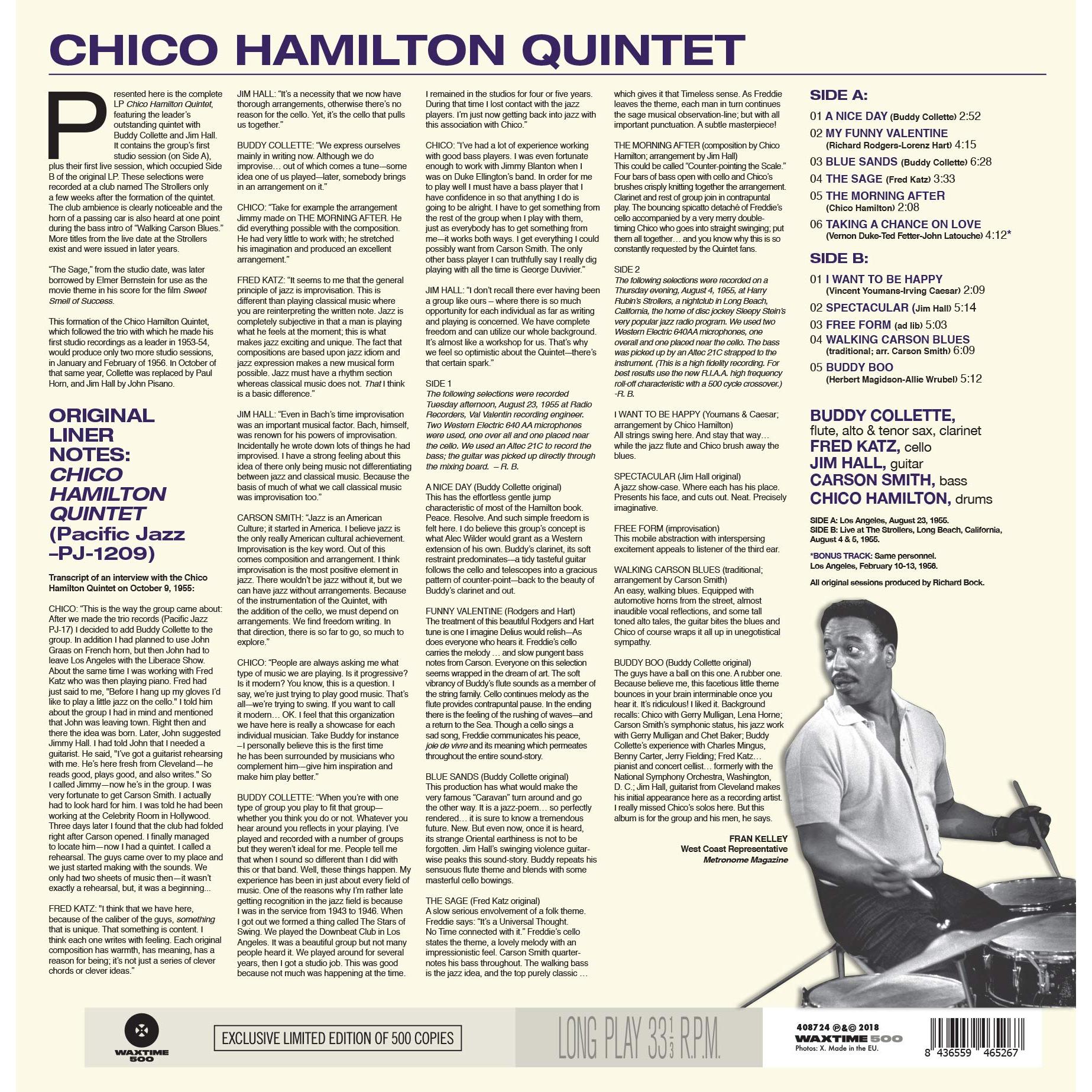 CHICO HAMILTON QUINTET

Presented here is the complete LP Chico Hamilton Quintet, featuring the leader's outstanding quintet with Buddy Collette and Jim Hall. It contains the group's first studio session (on Side A), plus their first live session, which occupied Side B of the original LP. These selections were recorded at a club named The Strollers only a few weeks after the formation of the quintet. The club ambience is clearly noticeable and the horn of a passing car is also heard at one point during the bass intro of "Walking Carson Blues." More titles from the live date at the Strollers exist and were issued in later years.

"The Sage," from the studio date, was later borrowed by Elmer Bernstein for use as the movie theme in his score for the film Sweet Smell of Success.

This formation of the Chico Hamilton Quintet, which followed the trio with which he made his first studio recordings as a leader in 1953-54, would produce only two more studio sessions, in January and February of 1956. In October of that same year, Collette was replaced by Paul Horn, and Jim Hall by John Pisano.

ORIGINAL LINER NOTES: CHICO HAMILTON QUINTET (Pacific Jazz –PJ-1209)

Transcript of an interview with the Chico Hamilton Quintet on October 9, 1955:

CHICO: "This is the way the group came about: After we made the trio records (Pacific Jazz PJ-17) I decided to add Buddy Collette to the group. In addition I had planned to use John Graas on French horn, but then John had to leave Los Angeles with the Liberace Show. About the same time I was working with Fred Katz who was then playing piano. Fred had just said to me, "Before I hang up my gloves I'd like to play a little jazz on the cello." I told him about the group I had in mind and mentioned that John was leaving town. Right then and there the idea was born. Later, John suggested Jimmy Hall. I had told John that I needed a guitarist. He said, "I've got a guitarist rehearsing with me. He's here fresh from Cleveland—he reads good, plays good, and also writes." So I called Jimmy—now he's in the group. I was very fortunate to get Carson Smith. I actually had to look hard for him. I was told he had been working at the Celebrity Room in Hollywood. Three days later I found that the club had folded right after Carson opened. I finally managed to locate him—now I had a quintet. I called a rehearsal. The guys came over to my place and we just started making with the sounds. We only had two sheets of music then—it wasn't exactly a rehearsal, but, it was a beginning...

FRED KATZ: "I think that we have here, because of the caliber of the guys, something that is unique. That something is content. I think each one writes with feeling. Each original composition has warmth, has meaning, has a reason for being; it's not just a series of clever chords or clever ideas."

JIM HALL: "It's a necessity that we now have thorough arrangements, otherwise there's no reason for the cello. Yet, it's the cello that pulls us together."

BUDDY COLLETTE: "We express ourselves mainly in writing now. Although we do improvise… out of which comes a tune—some idea one of us played—later, somebody brings in an arrangement on it."

CHICO: "Take for example the arrangement Jimmy made on THE MORNING AFTER. He did everything possible with the composition. He had very little to work with; he stretched his imagination and produced an excellent arrangement."

FRED KATZ: "It seems to me that the general principle of jazz is improvisation. This is different than playing classical music where you are reinterpreting the written note. Jazz is completely subjective in that a man is playing what he feels at the moment; this is what makes jazz exciting and unique. The fact that compositions are based upon jazz idiom and jazz expression makes a new musical form possible. Jazz must have a rhythm section whereas classical music does not. That I think is a basic difference."

JIM HALL: "Even in Bach's time improvisation was an important musical factor. Bach, himself, was renown for his powers of improvisation. Incidentally he wrote down lots of things he had improvised. I have a strong feeling about this idea of there only being music not differentiating between jazz and classical music. Because the basis of much of what we call classical music was improvisation too."

CARSON SMITH: "Jazz is an American Culture; it started in America. I believe jazz is the only really American cultural achievement. Improvisation is the key word. Out of this comes composition and arrangement. I think improvisation is the most positive element in jazz. There wouldn't be jazz without it, but we can have jazz without arrangements. Because of the instrumentation of the Quintet, with the addition of the cello, we must depend on arrangements. We find freedom writing. In that direction, there is so far to go, so much to explore."

CHICO: "People are always asking me what type of music we are playing. Is it progressive? Is it modern? You know, this is a question. I say, we're just trying to play good music. That's all—we're trying to swing. If you want to call it modern… OK. I feel that this organization we have here is really a showcase for each individual musician. Take Buddy for instance –I personally believe this is the first time he has been surrounded by musicians who complement him—give him inspiration and make him play better."

BUDDY COLLETTE: "When you're with one type of group you play to fit that group—whether you think you do or not. Whatever you hear around you reflects in your playing. I've played and recorded with a number of groups but they weren't ideal for me. People tell me that when I sound so different than I did with this or that band. Well, these things happen. My experience has been in just about every field of music. One of the reasons why I'm rather late getting recognition in the jazz field is because I was in the service from 1943 to 1946. When I got out we formed a thing called The Stars of Swing. We played the Downbeat Club in Los Angeles. It was a beautiful group but not many people heard it. We played around for several years, then I got a studio job. This was good because not much was happening at the time. I remained in the studios for four or five years. During that time I lost contact with the jazz players. I'm just now getting back into jazz with this association with Chico."

CHICO: "I've had a lot of experience working with good bass players. I was even fortunate enough to work with Jimmy Blanton when I was on Duke Ellington's band. In order for me to play well I must have a bass player that I have confidence in so that anything I do is going to be alright. I have to get something from the rest of the group when I play with them, just as everybody has to get something from me—it works both ways. I get everything I could possibly want from Carson Smith. The only other bass player I can truthfully say I really dig playing with all the time is George Duvivier."

JIM HALL: "I don't recall there ever having been a group like ours – where there is so much opportunity for each individual as far as writing and playing is concerned. We have complete freedom and can utilize our whole background. It's almost like a workshop for us. That's why we feel so optimistic about the Quintet—there's that certain spark."

SIDE 1
The following selections were recorded Tuesday afternoon, August 23, 1955 at Radio Recorders, Val Valentin recording engineer. Two Western Electric 640 AA microphones were used, one over all and one placed near the cello. We used an Altec 21C to record the bass; the guitar was picked up directly through the mixing board. – R. B.

A NICE DAY (Buddy Collette original)
This has the effortless gentle jump characteristic of most of the Hamilton book. Peace. Resolve. And such simple freedom is felt here. I do believe this group's concept is what Alec Wilder would grant as a Western extension of his own. Buddy's clarinet, its soft restraint predominates—a tidy tasteful guitar follows the cello and telescopes into a gracious pattern of counter-point—back to the beauty of Buddy's clarinet and out.

FUNNY VALENTINE (Rodgers and Hart)
The treatment of this beautiful Rodgers and Hart tune is one I imagine Delius would relish—As does everyone who hears it. Freddie's cello carries the melody … and slow pungent bass notes from Carson. Everyone on this selection seems wrapped in the dream of art. The soft vibrancy of Buddy's flute sounds as a member of the string family. Cello continues melody as the flute provides contrapuntal pause. In the ending there is the feeling of the rushing of waves—and a return to the Sea. Though a cello sings a sad song, Freddie communicates his peace, joie de vivre and its meaning which permeates throughout the entire sound-story.

BLUE SANDS (Buddy Collette original)
This production has what would make the very famous "Caravan" turn around and go the other way. It is a jazz-poem… so perfectly rendered… it is sure to know a tremendous future. New. But even now, once it is heard, its strange Oriental earthiness is not to be forgotten. Jim Hall's swinging violence guitar-wise peaks this sound-story. Buddy repeats his sensuous flute theme and blends with some masterful cello bowings.

THE SAGE (Fred Katz original)
A slow serious envolvement of a folk theme. Freddie says: "It's a Universal Thought. No Time connected with it." Freddie's cello states the theme, a lovely melody with an impressionistic feel. Carson Smith quarter-notes his bass throughout. The walking bass is the jazz idea, and the top purely classic … which gives it that Timeless sense. As Freddie leaves the theme, each man in turn continues the sage musical observation-line; but with all important punctuation. A subtle masterpiece!

THE MORNING AFTER (composition by Chico Hamilton; arrangement by Jim Hall)
This could be called "Counter-pointing the Scale." Four bars of bass open with cello and Chico's brushes crisply knitting together the arrangement. Clarinet and rest of group join in contrapuntal play. The bouncing spicatto detaché of Freddie's cello accompanied by a very merry double-timing Chico who goes into straight swinging; put them all together… and you know why this is so constantly requested by the Quintet fans.

SIDE 2
The following selections were recorded on a Thursday evening, August 4, 1955, at Harry Rubin's Strollers, a nightclub in Long Beach, California, the home of disc jockey Sleepy Stein's very popular jazz radio program. We used two Western Electric 640AA microphones, one overall and one placed near the cello. The bass was picked up by an Altec 21C strapped to the instrument. (This is a high fidelity recording. For best results use the new R.I.A.A. high frequency roll-off characteristic with a 500 cycle crossover.) -R. B.

I WANT TO BE HAPPY (Youmans & Caesar; arrangement by Chico Hamilton)
All strings swing here. And stay that way… while the jazz flute and Chico brush away the blues.

SPECTACULAR (Jim Hall original)
A jazz show-case. Where each has his place. Presents his face, and cuts out. Neat. Precisely imaginative.

FREE FORM (improvisation)
This mobile abstraction with interspersing excitement appeals to listener of the third ear.

WALKING CARSON BLUES (traditional; arrangement by Carson Smith)
An easy, walking blues. Equipped with automotive horns from the street, almost inaudible vocal reflections, and some tall toned alto tales, the guitar bites the blues and Chico of course wraps it all up in unegotistical sympathy.

BUDDY BOO (Buddy Collette original)
The guys have a ball on this one. A rubber one. Because believe me, this facetious little theme bounces in your brain interminable once you hear it. It's ridiculous! I liked it. Background recalls: Chico with Gerry Mulligan, Lena Horne; Carson Smith's symphonic status, his jazz work with Gerry Mulligan and Chet Baker; Buddy Collette's experience with Charles Mingus, Benny Carter, Jerry Fielding; Fred Katz… pianist and concert cellist… formerly with the National Symphony Orchestra, Washington, D. C.; Jim Hall, guitarist from Cleveland makes his initial appearance here as a recording artist. I really missed Chico's solos here. But this album is for the group and his men, he says.

FRAN KELLEY
West Coast Representative
Metronome Magazine

SIDE A:
01 A NICE DAY (Buddy Collette) 2:52
02 MY FUNNY VALENTINE (Richard Rodgers-Lorenz Hart) 4:15
03 BLUE SANDS (Buddy Collette) 6:28
04 THE SAGE (Fred Katz) 3:33
05 THE MORNING AFTER (Chico Hamilton) 2:08
06 TAKING A CHANCE ON LOVE (Vernon Duke-Ted Fetter-John Latouche) 4:12*

SIDE B:
01 I WANT TO BE HAPPY (Vincent Youmans-Irving Caesar) 2:09
02 SPECTACULAR (Jim Hall) 5:14
03 FREE FORM (ad lib) 5:03
04 WALKING CARSON BLUES (traditional; arr. Carson Smith) 6:09
05 BUDDY BOO (Herbert Magidson-Allie Wrubel) 5:12

BUDDY COLLETTE, flute, alto & tenor sax, clarinet
FRED KATZ, cello
JIM HALL, guitar
CARSON SMITH, bass
CHICO HAMILTON, drums

SIDE A: Los Angeles, August 23, 1955.
SIDE B: Live at The Strollers, Long Beach, California, August 4 & 5, 1955.

*BONUS TRACK: Same personnel. Los Angeles, February 10-13, 1956.

All original sessions produced by Richard Bock.

WAXTIME 500

EXCLUSIVE LIMITED EDITION OF 500 COPIES

LONG PLAY $33\frac{1}{3}$ R.P.M.

408724 ℗&© 2018
WAXTIME 500
Photos: X. Made in the EU.

8 436559 465267